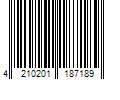 4 210201 187189